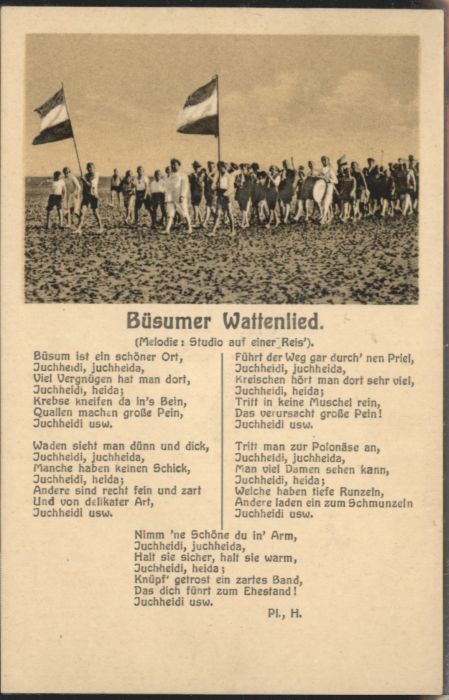 Büsumer Wattenlied.

(Melodie: Studio auf einer Reis').

Büsum ist ein schöner Ort,
Juchheidi, juchheida,
Viel Vergnügen hat man dort,
Juchheidi, heida;
Krebse kneifen da in's Bein,
Quallen machen große Pein,
Juchheidi usw.

Waden sieht man dünn und dick,
Juchheidi, juchheida,
Manche haben keinen Schick,
Juchheidi, heida;
Andere sind recht fein und zart
Und von delikater Art,
Juchheidi usw.

Führt der Weg gar durch' nen Priel,
Juchheidi, juchheida,
Kreischen hört man dort sehr viel,
Juchheidi, heida;
Tritt in keine Muschel rein,
Das verursacht große Pein!
Juchheidi usw.

Tritt man zur Polonäse an,
Juchheidi, juchheida,
Man viel Damen sehen kann,
Juchheidi, heida;
Welche haben tiefe Runzeln,
Andere laden ein zum Schmunzeln
Juchheidi usw.

Nimm 'ne Schöne du in' Arm,
Juchheidi, juchheida,
Halt sie sicher, halt sie warm,
Juchheidi, heida;
Knüpf' getrost ein zartes Band,
Das dich führt zum Ehestand!
Juchheidi usw.

Pl., H.